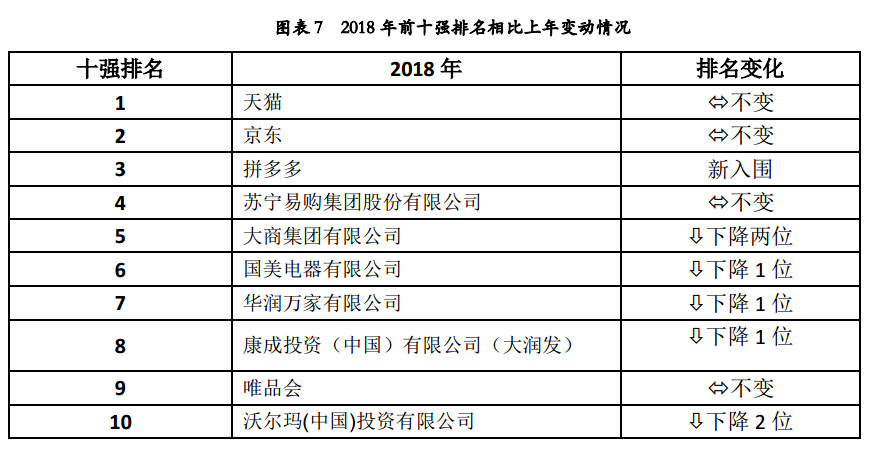 图表 7　2018 年前十强排名相比上年变动情况

| 十强排名 | 2018 年 | 排名变化 |
|---|---|---|
| 1 | 天猫 | ⇔不变 |
| 2 | 京东 | ⇔不变 |
| 3 | 拼多多 | 新入围 |
| 4 | 苏宁易购集团股份有限公司 | ⇔不变 |
| 5 | 大商集团有限公司 | ⇩下降两位 |
| 6 | 国美电器有限公司 | ⇩下降 1 位 |
| 7 | 华润万家有限公司 | ⇩下降 1 位 |
| 8 | 康成投资（中国）有限公司（大润发） | ⇩下降 1 位 |
| 9 | 唯品会 | ⇔不变 |
| 10 | 沃尔玛(中国)投资有限公司 | ⇩下降 2 位 |